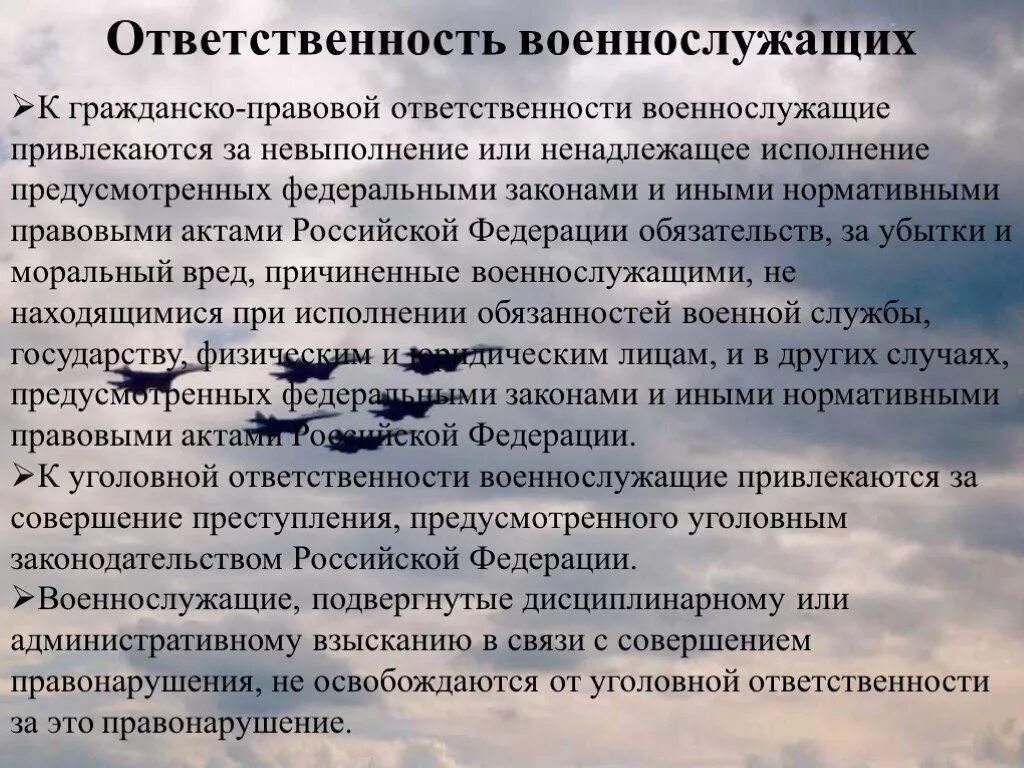 Ответственность военнослужащих

➢К гражданско-правовой ответственности военнослужащие привлекаются за невыполнение или ненадлежащее исполнение предусмотренных федеральными законами и иными нормативными правовыми актами Российской Федерации обязательств, за убытки и моральный вред, причиненные военнослужащими, не находящимися при исполнении обязанностей военной службы, государству, физическим и юридическим лицам, и в других случаях, предусмотренных федеральными законами и иными нормативными правовыми актами Российской Федерации.

➢К уголовной ответственности военнослужащие привлекаются за совершение преступления, предусмотренного уголовным законодательством Российской Федерации.

➢Военнослужащие, подвергнутые дисциплинарному или административному взысканию в связи с совершением правонарушения, не освобождаются от уголовной ответственности за это правонарушение.